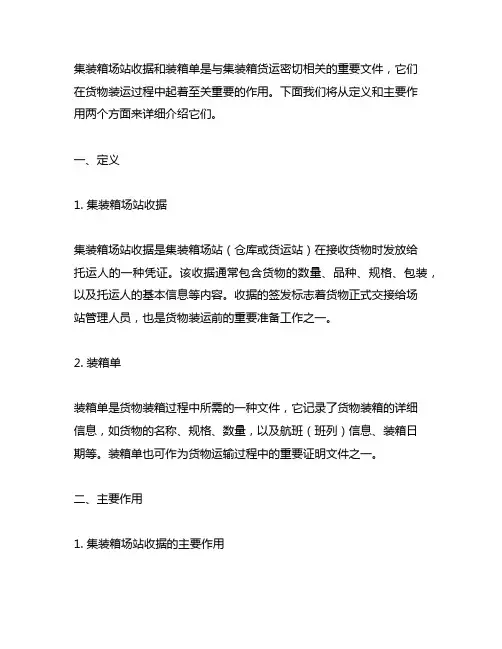 集装箱场站收据和装箱单是与集装箱货运密切相关的重要文件，它们在货物装运过程中起着至关重要的作用。下面我们将从定义和主要作用两个方面来详细介绍它们。

一、定义

1. 集装箱场站收据

集装箱场站收据是集装箱场站（仓库或货运站）在接收货物时发放给托运人的一种凭证。该收据通常包含货物的数量、品种、规格、包装，以及托运人的基本信息等内容。收据的签发标志着货物正式交接给场站管理人员，也是货物装运前的重要准备工作之一。

2. 装箱单

装箱单是货物装箱过程中所需的一种文件，它记录了货物装箱的详细信息，如货物的名称、规格、数量，以及航班（班列）信息、装箱日期等。装箱单也可作为货物运输过程中的重要证明文件之一。

二、主要作用

1. 集装箱场站收据的主要作用